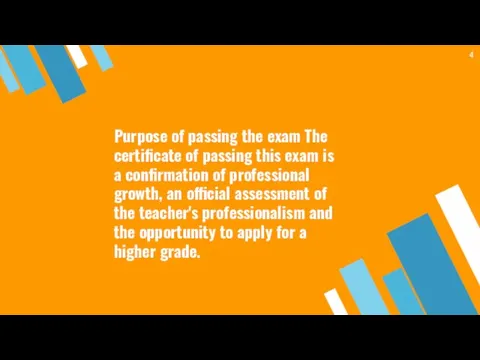 4

Purpose of passing the exam The certificate of passing this exam is a confirmation of professional growth, an official assessment of the teacher's professionalism and the opportunity to apply for a higher grade.